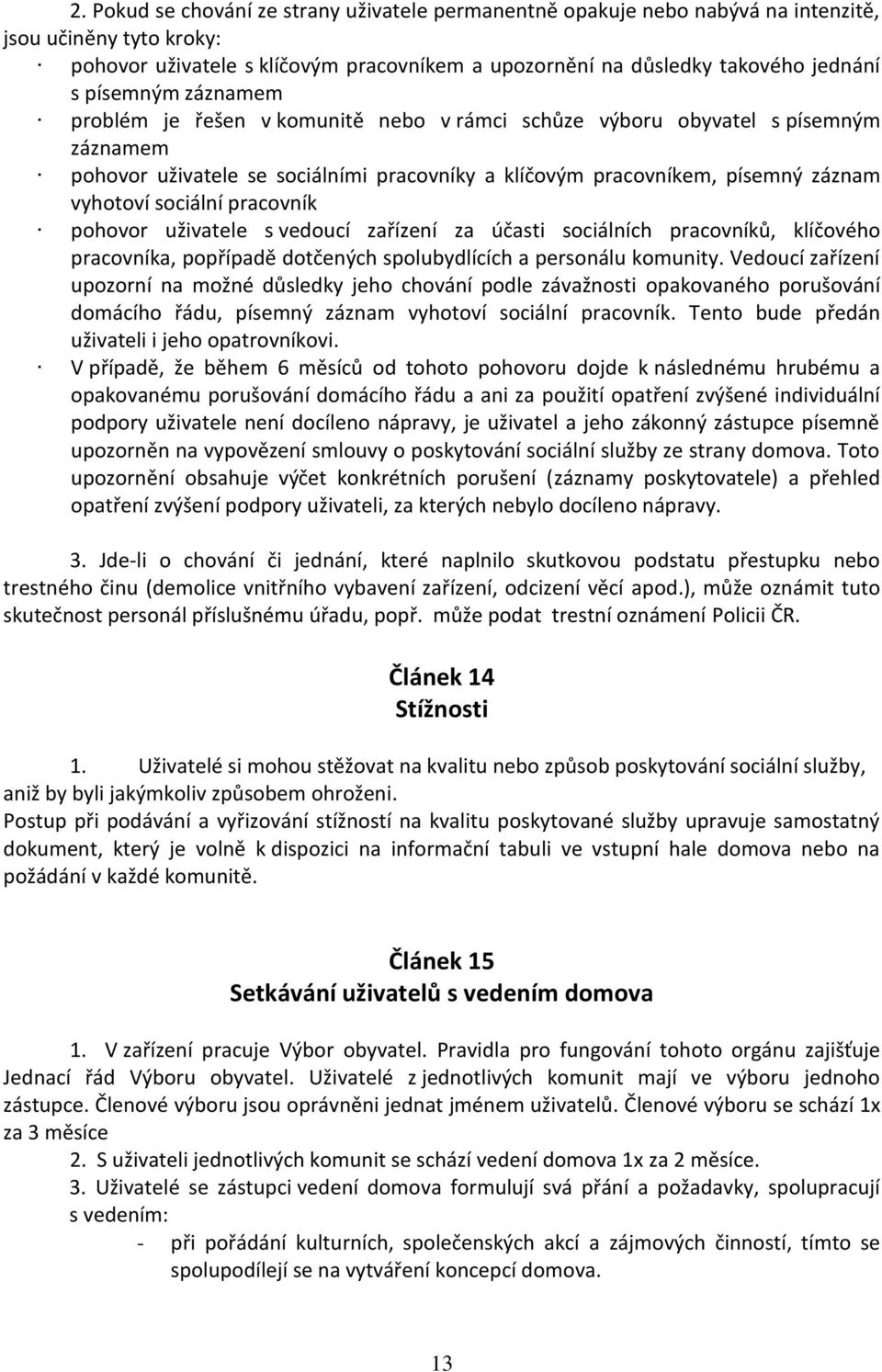 2. Pokud se chování ze strany uživatele permanentně opakuje nebo nabývá na intenzitě, jsou učiněny tyto kroky:
· pohovor uživatele s klíčovým pracovníkem a upozornění na důsledky takového jednání s písemným záznamem
· problém je řešen v komunitě nebo v rámci schůze výboru obyvatel s písemným záznamem
· pohovor uživatele se sociálními pracovníky a klíčovým pracovníkem, písemný záznam vyhotoví sociální pracovník
· pohovor uživatele s vedoucí zařízení za účasti sociálních pracovníků, klíčového pracovníka, popřípadě dotčených spolubydlících a personálu komunity. Vedoucí zařízení upozorní na možné důsledky jeho chování podle závažnosti opakovaného porušování domácího řádu, písemný záznam vyhotoví sociální pracovník. Tento bude předán uživateli i jeho opatrovníkovi.
· V případě, že během 6 měsíců od tohoto pohovoru dojde k následnému hrubému a opakovanému porušování domácího řádu a ani za použití opatření zvýšené individuální podpory uživatele není docíleno nápravy, je uživatel a jeho zákonný zástupce písemně upozorněn na vypovězení smlouvy o poskytování sociální služby ze strany domova. Toto upozornění obsahuje výčet konkrétních porušení (záznamy poskytovatele) a přehled opatření zvýšení podpory uživateli, za kterých nebylo docíleno nápravy.

3. Jde-li o chování či jednání, které naplnilo skutkovou podstatu přestupku nebo trestného činu (demolice vnitřního vybavení zařízení, odcizení věcí apod.), může oznámit tuto skutečnost personál příslušnému úřadu, popř. může podat trestní oznámení Policii ČR.

Článek 14
Stížnosti

1. Uživatelé si mohou stěžovat na kvalitu nebo způsob poskytování sociální služby, aniž by byli jakýmkoliv způsobem ohroženi.
Postup při podávání a vyřizování stížností na kvalitu poskytované služby upravuje samostatný dokument, který je volně k dispozici na informační tabuli ve vstupní hale domova nebo na požádání v každé komunitě.

Článek 15
Setkávání uživatelů s vedením domova

1. V zařízení pracuje Výbor obyvatel. Pravidla pro fungování tohoto orgánu zajišťuje Jednací řád Výboru obyvatel. Uživatelé z jednotlivých komunit mají ve výboru jednoho zástupce. Členové výboru jsou oprávněni jednat jménem uživatelů. Členové výboru se schází 1x za 3 měsíce
2. S uživateli jednotlivých komunit se schází vedení domova 1x za 2 měsíce.
3. Uživatelé se zástupci vedení domova formulují svá přání a požadavky, spolupracují s vedením:
- při pořádání kulturních, společenských akcí a zájmových činností, tímto se spolupodílejí se na vytváření koncepcí domova.

13